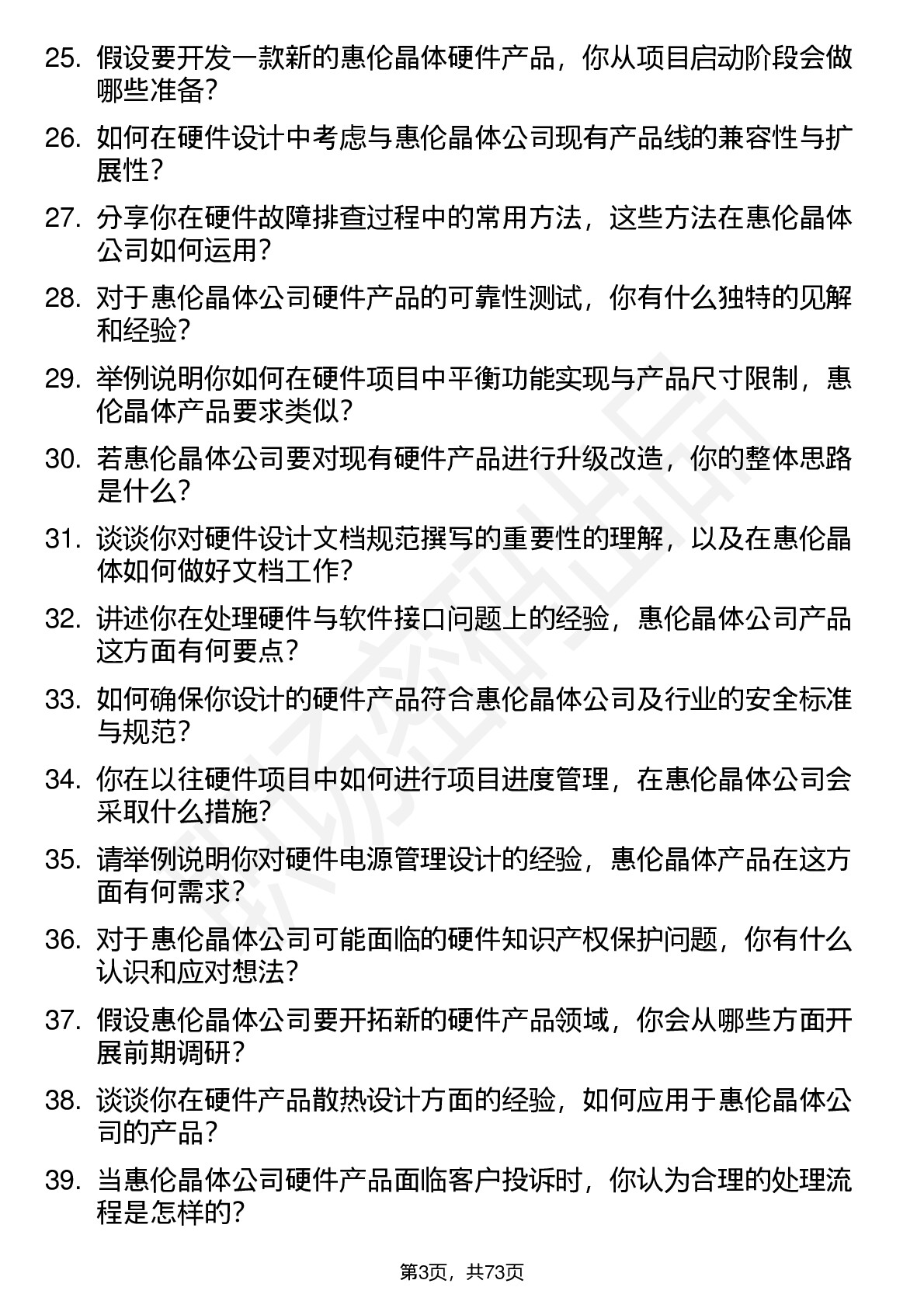 25. 假设要开发一款新的惠伦晶体硬件产品，你从项目启动阶段会做哪些准备？

26. 如何在硬件设计中考虑与惠伦晶体公司现有产品线的兼容性与扩展性？

27. 分享你在硬件故障排查过程中的常用方法，这些方法在惠伦晶体公司如何运用？

28. 对于惠伦晶体公司硬件产品的可靠性测试，你有什么独特的见解和经验？

29. 举例说明你如何在硬件项目中平衡功能实现与产品尺寸限制，惠伦晶体产品要求类似？

30. 若惠伦晶体公司要对现有硬件产品进行升级改造，你的整体思路是什么？

31. 谈谈你对硬件设计文档规范撰写的重要性的理解，以及在惠伦晶体如何做好文档工作？

32. 讲述你在处理硬件与软件接口问题上的经验，惠伦晶体公司产品这方面有何要点？

33. 如何确保你设计的硬件产品符合惠伦晶体公司及行业的安全标准与规范？

34. 你在以往硬件项目中如何进行项目进度管理，在惠伦晶体公司会采取什么措施？

35. 请举例说明你对硬件电源管理设计的经验，惠伦晶体产品在这方面有何需求？

36. 对于惠伦晶体公司可能面临的硬件知识产权保护问题，你有什么认识和应对想法？

37. 假设惠伦晶体公司要开拓新的硬件产品领域，你会从哪些方面开展前期调研？

38. 谈谈你在硬件产品散热设计方面的经验，如何应用于惠伦晶体公司的产品？

39. 当惠伦晶体公司硬件产品面临客户投诉时，你认为合理的处理流程是怎样的？

第3页，共73页